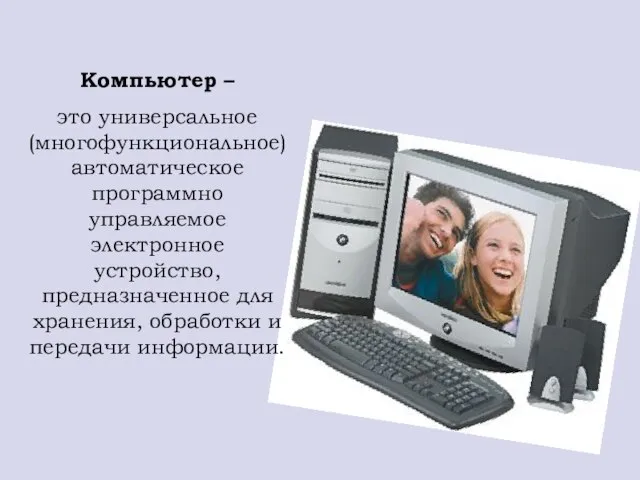 Компьютер –

это универсальное (многофункциональное) автоматическое программно управляемое электронное устройство, предназначенное для хранения, обработки и передачи информации.